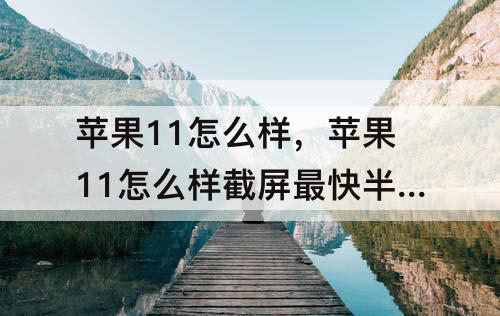 苹果11怎么样，苹果11怎么样截屏最快半...